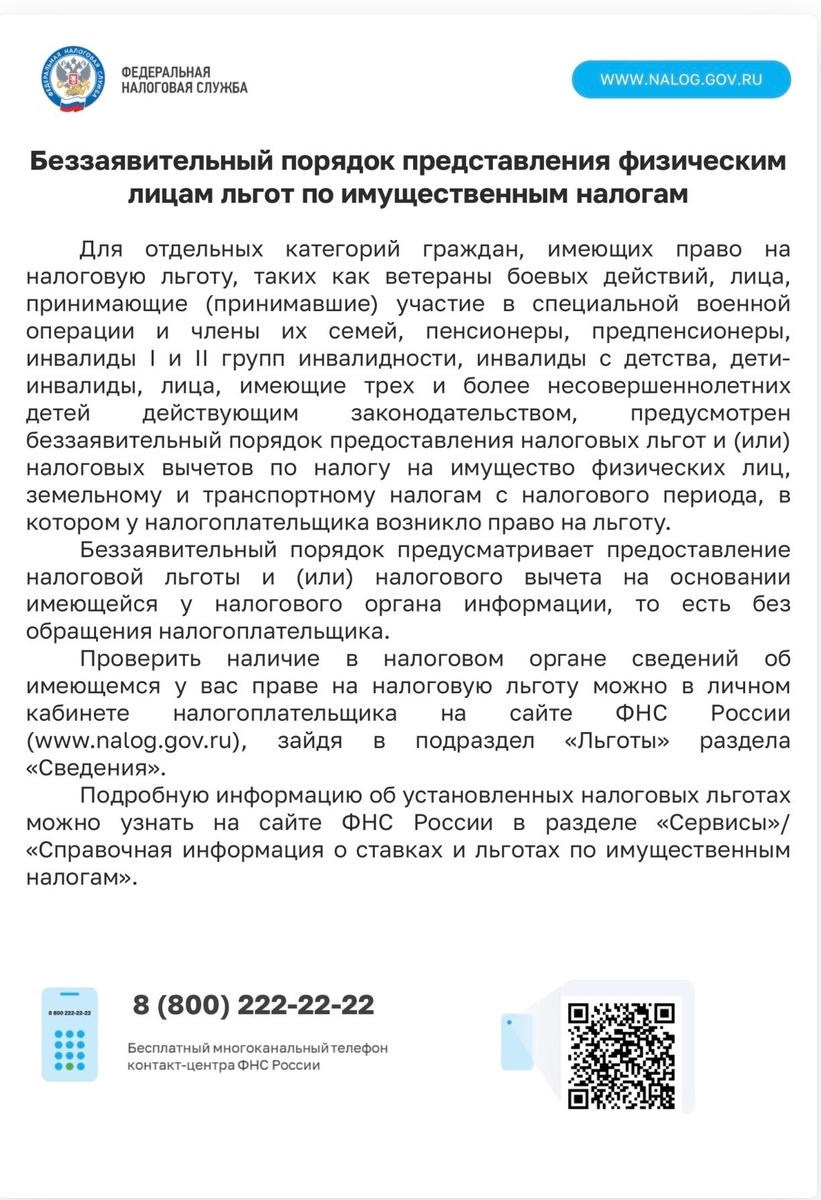 ФЕДЕРАЛЬНАЯ НАЛОГОВАЯ СЛУЖБА

WWW.NALOG.GOV.RU

Беззаявительный порядок представления физическим лицам льгот по имущественным налогам

Для отдельных категорий граждан, имеющих право на налоговую льготу, таких как ветераны боевых действий, лица, принимающие (принимавшие) участие в специальной военной операции и члены их семей, пенсионеры, предпенсионеры, инвалиды I и II групп инвалидности, инвалиды с детства, дети-инвалиды, лица, имеющие трех и более несовершеннолетних детей действующим законодательством, предусмотрен беззаявительный порядок предоставления налоговых льгот и (или) налоговых вычетов по налогу на имущество физических лиц, земельному и транспортному налогам с налогового периода, в котором у налогоплательщика возникло право на льготу.

Беззаявительный порядок предусматривает предоставление налоговой льготы и (или) налогового вычета на основании имеющейся у налогового органа информации, то есть без обращения налогоплательщика.

Проверить наличие в налоговом органе сведений об имеющемся у вас праве на налоговую льготу можно в личном кабинете налогоплательщика на сайте ФНС России (www.nalog.gov.ru), зайдя в подраздел «Льготы» раздела «Сведения».

Подробную информацию об установленных налоговых льготах можно узнать на сайте ФНС России в разделе «Сервисы»/ «Справочная информация о ставках и льготах по имущественным налогам».

8 800 222-22-22

8 (800) 222-22-22

Бесплатный многоканальный телефон контакт-центра ФНС России